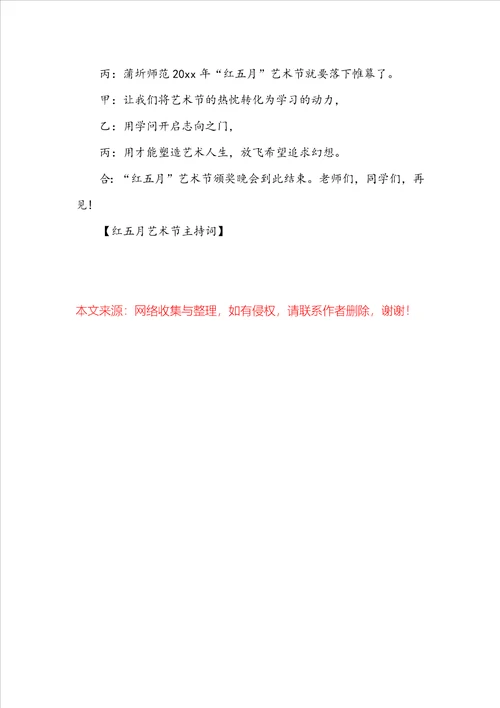 丙：蒲圻师范 20xx 年“红五月”艺术节就要落下帷幕了。

甲：让我们将艺术节的热忱转化为学习的动力，

乙：用学问开启志向之门，

丙：用才能塑造艺术人生，放飞希望追求幻想。

合：“红五月”艺术节颁奖晚会到此结束。老师们，同学们，再见！

【红五月艺术节主持词】

本文来源：网络收集与整理，如有侵权，请联系作者删除，谢谢！